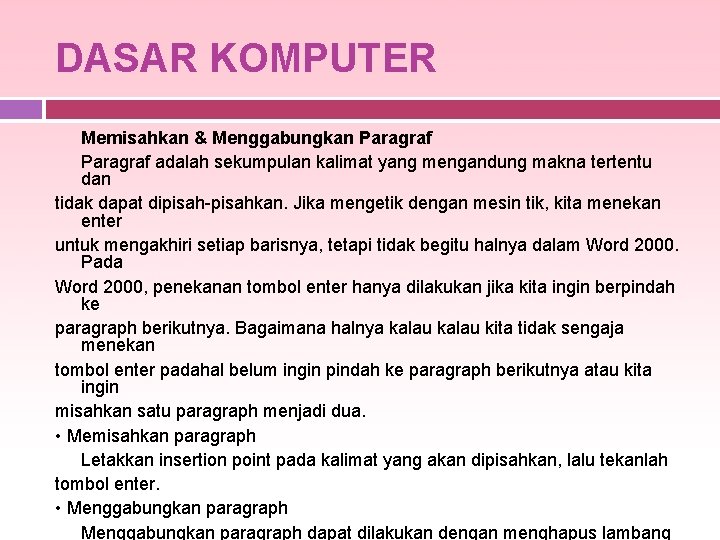 DASAR KOMPUTER

Memisahkan & Menggabungkan Paragraf

Paragraf adalah sekumpulan kalimat yang mengandung makna tertentu dan tidak dapat dipisah-pisahkan. Jika mengetik dengan mesin tik, kita menekan enter untuk mengakhiri setiap barisnya, tetapi tidak begitu halnya dalam Word 2000. Pada Word 2000, penekanan tombol enter hanya dilakukan jika kita ingin berpindah ke paragraph berikutnya. Bagaimana halnya kalau kalau kita tidak sengaja menekan tombol enter padahal belum ingin pindah ke paragraph berikutnya atau kita ingin misahkan satu paragraph menjadi dua.

• Memisahkan paragraph

Letakkan insertion point pada kalimat yang akan dipisahkan, lalu tekanlah tombol enter.

• Menggabungkan paragraph

Menggabungkan paragraph dapat dilakukan dengan menghapus lambang